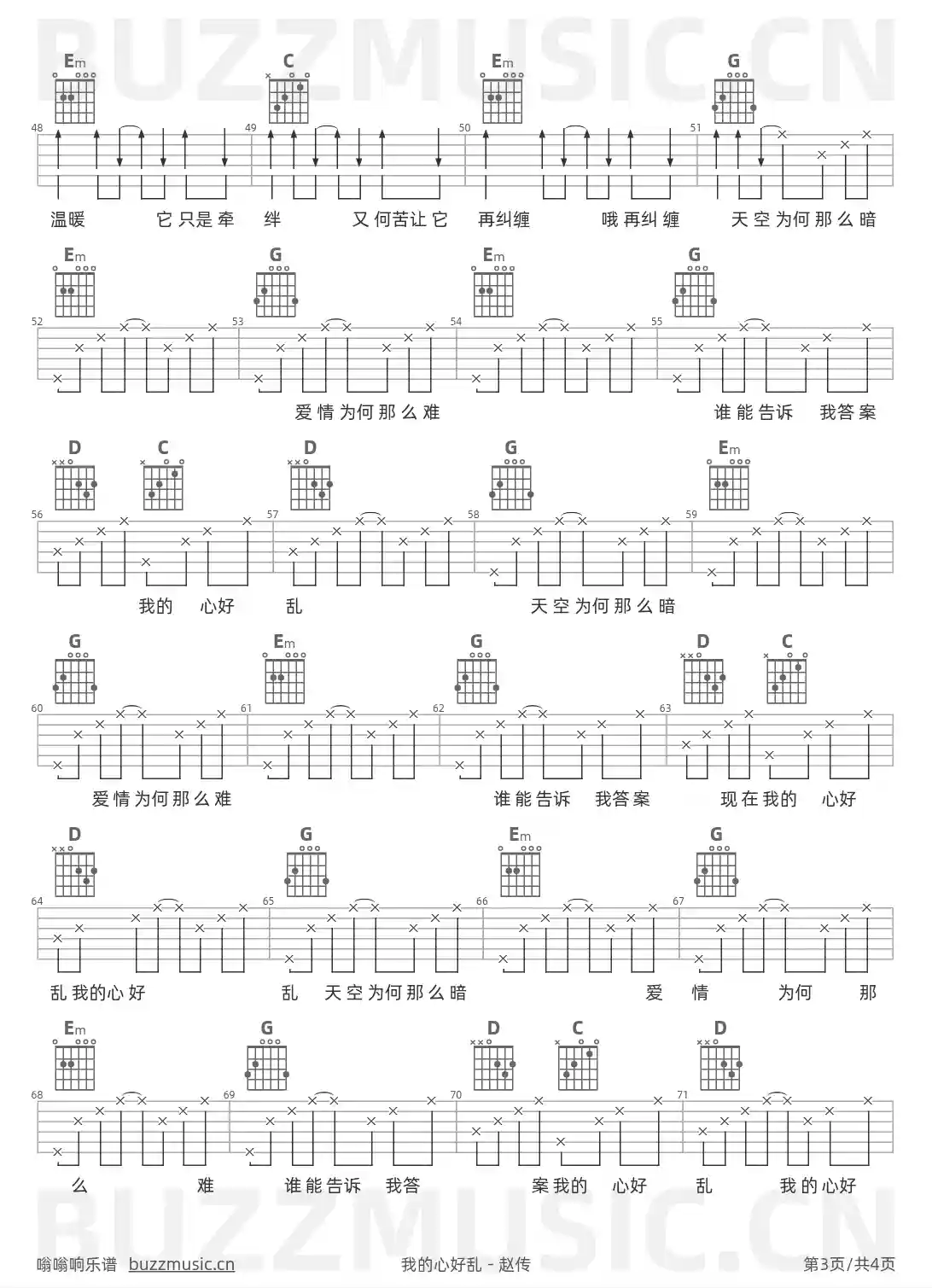 BUZZMUSIC.CN

Em C Em G

48 49 50 51

温暖 它只是牵 绊 又何苦让它 再纠缠 哦再纠缠 天空为何那么暗

Em G Em G

52 53 54 55

爱情为何那么难 谁能告诉 我答案

D C D G Em

56 57 58 59

我的 心好 乱 天空为何那么暗

G Em G D C

60 61 62 63

爱情为何那么难 谁能告诉 我答案 现在我的 心好

D G Em G

64 65 66 67

乱我的心好 乱 天空为何那么暗 爱 情 为何 那

Em G D C D

68 69 70 71

么 难 谁能告诉 我答 案我的 心好 乱 我的心好

BUZZMUSIC.CN

嗡嗡响乐谱 buzzmusic.cn 我的心好乱 - 赵传 第3页/共4页